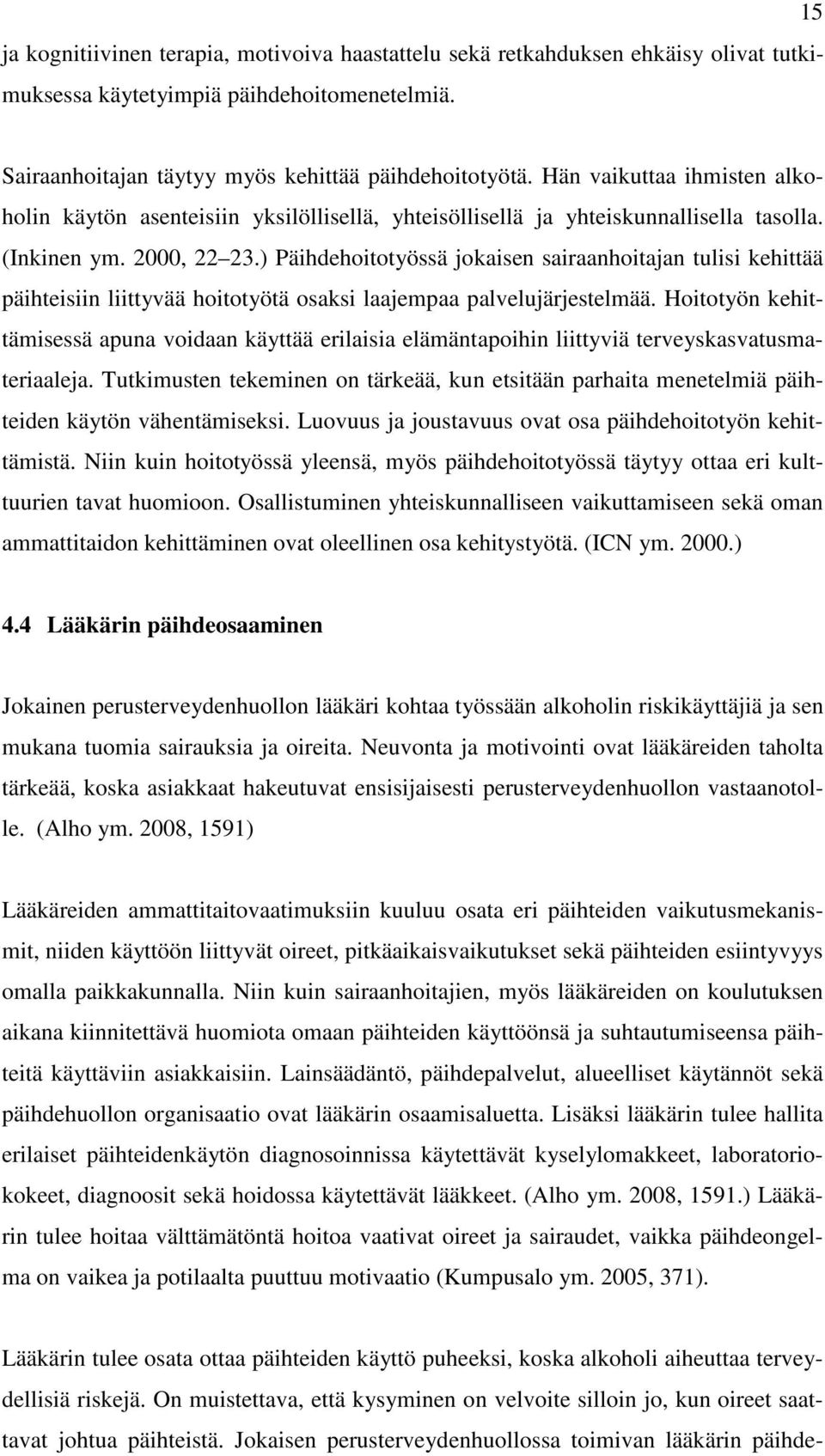 15

ja kognitiivinen terapia, motivoiva haastattelu sekä retkahduksen ehkäisy olivat tutkimuksessa käytetyimpiä päihdehoitomenetelmiä.

Sairaanhoitajan täytyy myös kehittää päihdehoitotyötä. Hän vaikuttaa ihmisten alkoholin käytön asenteisiin yksilöllisellä, yhteisöllisellä ja yhteiskunnallisella tasolla. (Inkinen ym. 2000, 22 23.) Päihdehoitotyössä jokaisen sairaanhoitajan tulisi kehittää päihteisiin liittyvää hoitotyötä osaksi laajempaa palvelujärjestelmää. Hoitotyön kehittämisessä apuna voidaan käyttää erilaisia elämäntapoihin liittyviä terveyskasvatusmateriaaleja. Tutkimusten tekeminen on tärkeää, kun etsitään parhaita menetelmiä päihteiden käytön vähentämiseksi. Luovuus ja joustavuus ovat osa päihdehoitotyön kehittämistä. Niin kuin hoitotyössä yleensä, myös päihdehoitotyössä täytyy ottaa eri kulttuurien tavat huomioon. Osallistuminen yhteiskunnalliseen vaikuttamiseen sekä oman ammattitaidon kehittäminen ovat oleellinen osa kehitystyötä. (ICN ym. 2000.)

4.4 Lääkärin päihdeosaaminen

Jokainen perusterveydenhuollon lääkäri kohtaa työssään alkoholin riskikäyttäjiä ja sen mukana tuomia sairauksia ja oireita. Neuvonta ja motivointi ovat lääkäreiden taholta tärkeää, koska asiakkaat hakeutuvat ensisijaisesti perusterveydenhuollon vastaanotolle. (Alho ym. 2008, 1591)

Lääkäreiden ammattitaitovaatimuksiin kuuluu osata eri päihteiden vaikutusmekanismit, niiden käyttöön liittyvät oireet, pitkäaikaisvaikutukset sekä päihteiden esiintyvyys omalla paikkakunnalla. Niin kuin sairaanhoitajien, myös lääkäreiden on koulutuksen aikana kiinnitettävä huomiota omaan päihteiden käyttöönsä ja suhtautumiseensa päihteitä käyttäviin asiakkaisiin. Lainsäädäntö, päihdepalvelut, alueelliset käytännöt sekä päihdehuollon organisaatio ovat lääkärin osaamisaluetta. Lisäksi lääkärin tulee hallita erilaiset päihteidenkäytön diagnosoinnissa käytettävät kyselylomakkeet, laboratoriokokeet, diagnoosit sekä hoidossa käytettävät lääkkeet. (Alho ym. 2008, 1591.) Lääkärin tulee hoitaa välttämätöntä hoitoa vaativat oireet ja sairaudet, vaikka päihdeongelma on vaikea ja potilaalta puuttuu motivaatio (Kumpusalo ym. 2005, 371).

Lääkärin tulee osata ottaa päihteiden käyttö puheeksi, koska alkoholi aiheuttaa terveydellisiä riskejä. On muistettava, että kysyminen on velvoite silloin jo, kun oireet saattavat johtua päihteistä. Jokaisen perusterveydenhuollossa toimivan lääkärin päihde-